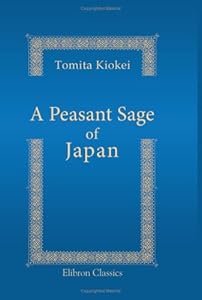 Tomita Kiokei

A Peasant Sage of Japan

Elibron Classics